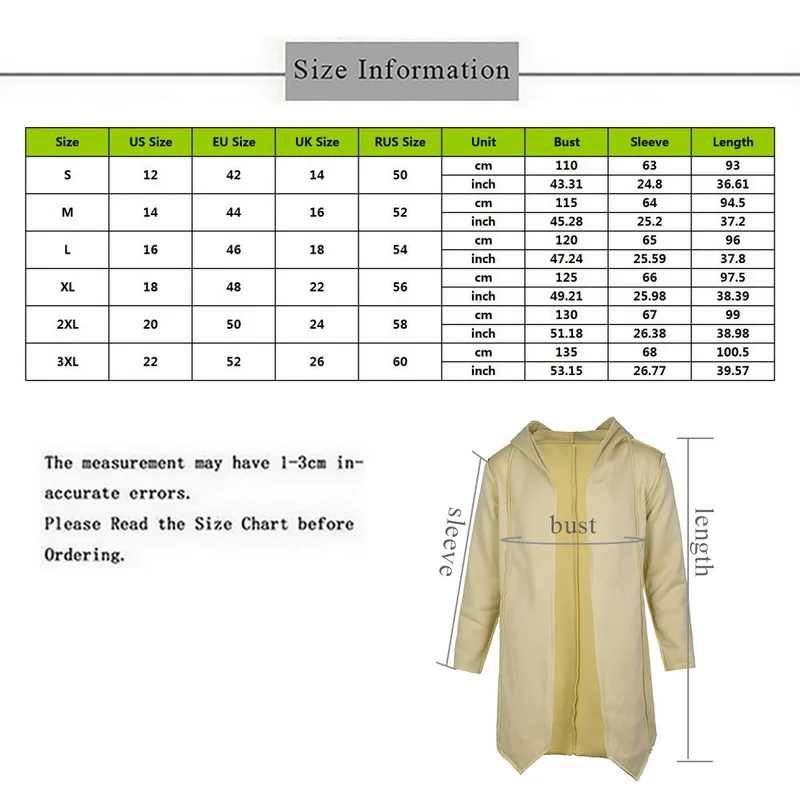 Size Information

| Size | US Size | EU Size | UK Size | RUS Size | Unit | Bust | Sleeve | Length |
|---|---|---|---|---|---|---|---|---|
| S | 12 | 42 | 14 | 50 | cm | 110 | 63 | 93 |
| | | | | | inch | 43.31 | 24.8 | 36.61 |
| M | 14 | 44 | 16 | 52 | cm | 115 | 64 | 94.5 |
| | | | | | inch | 45.28 | 25.2 | 37.2 |
| L | 16 | 46 | 18 | 54 | cm | 120 | 65 | 96 |
| | | | | | inch | 47.24 | 25.59 | 37.8 |
| XL | 18 | 48 | 22 | 56 | cm | 125 | 66 | 97.5 |
| | | | | | inch | 49.21 | 25.98 | 38.39 |
| 2XL | 20 | 50 | 24 | 58 | cm | 130 | 67 | 99 |
| | | | | | inch | 51.18 | 26.38 | 38.98 |
| 3XL | 22 | 52 | 26 | 60 | cm | 135 | 68 | 100.5 |
| | | | | | inch | 53.15 | 26.77 | 39.57 |

The measurement may have 1-3cm inaccurate errors.
Please Read the Size Chart before Ordering.

sleeve
bust
length